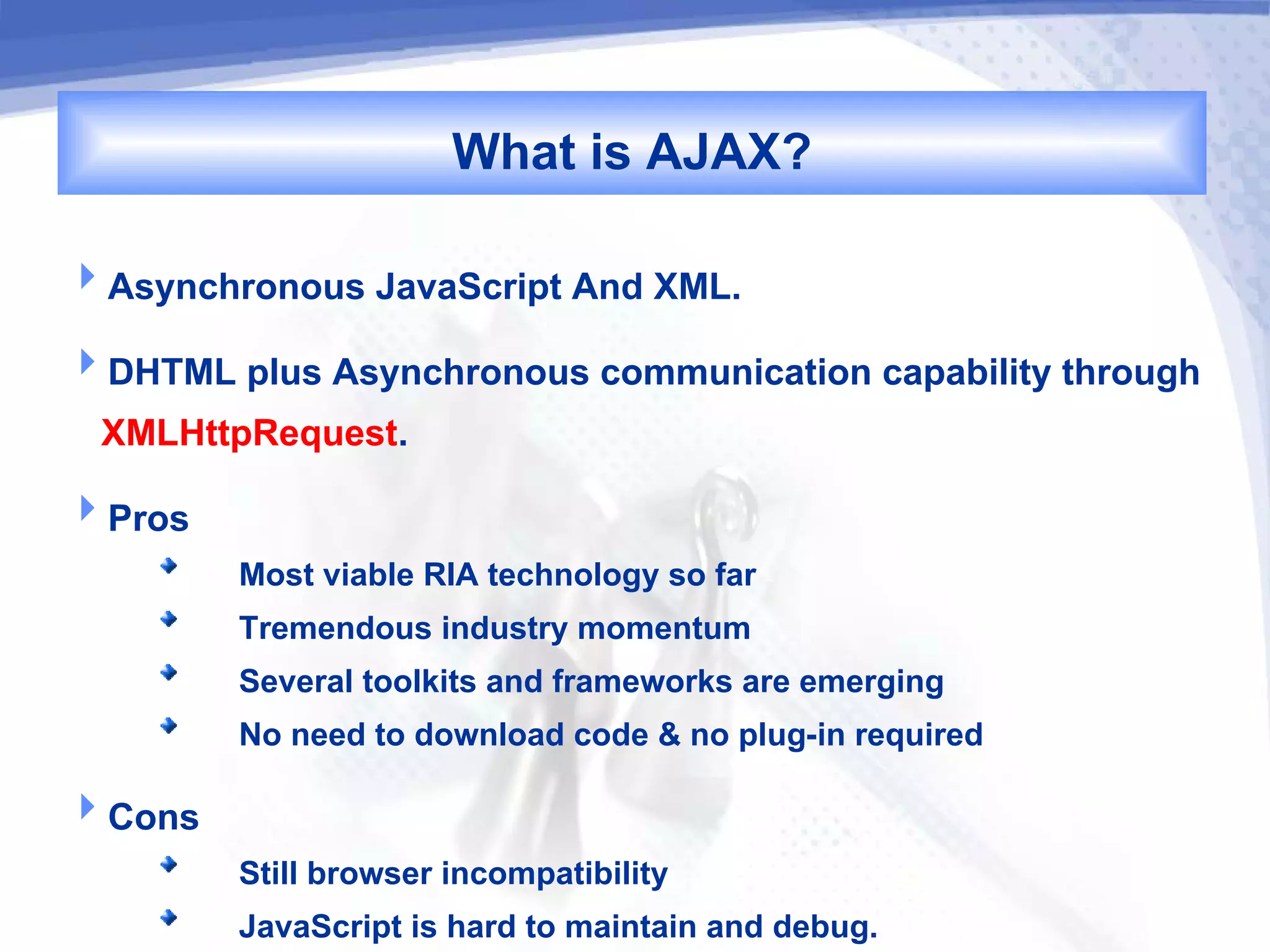 What is AJAX?

Asynchronous JavaScript And XML.

DHTML plus Asynchronous communication capability through XMLHttpRequest.

Pros

Most viable RIA technology so far

Tremendous industry momentum

Several toolkits and frameworks are emerging

No need to download code & no plug-in required

Cons

Still browser incompatibility

JavaScript is hard to maintain and debug.